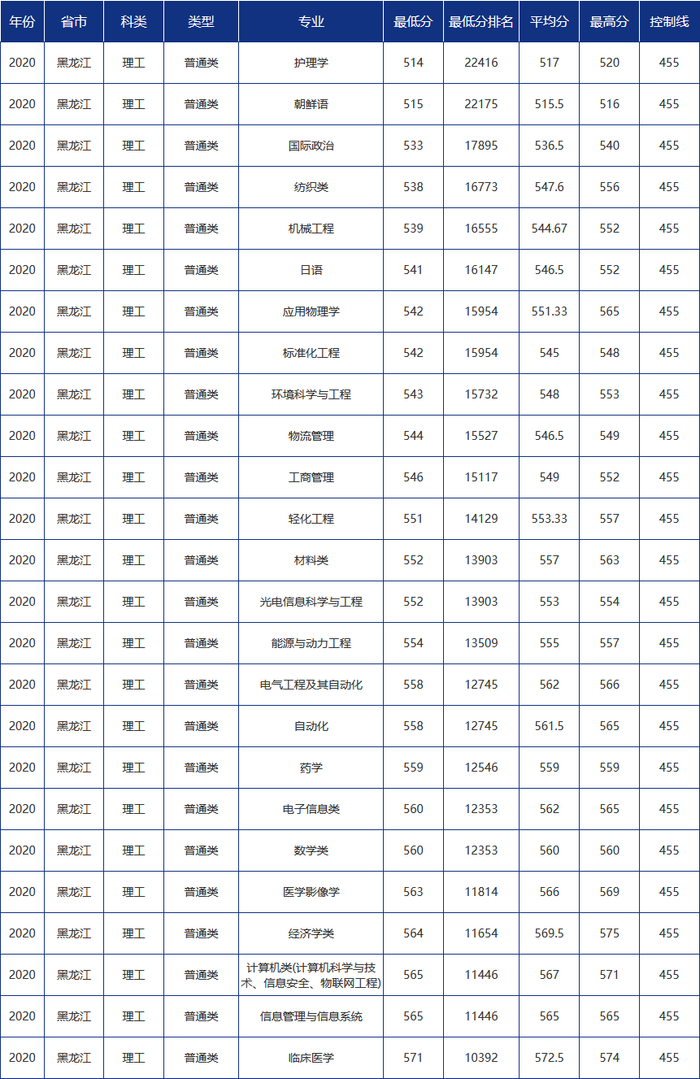 | 年份 | 省市 | 科类 | 类型 | 专业 | 最低分 | 最低分排名 | 平均分 | 最高分 | 控制线 |
|---|---|---|---|---|---|---|---|---|---|
| 2020 | 黑龙江 | 理工 | 普通类 | 护理学 | 514 | 22416 | 517 | 520 | 455 |
| 2020 | 黑龙江 | 理工 | 普通类 | 朝鲜语 | 515 | 22175 | 515.5 | 516 | 455 |
| 2020 | 黑龙江 | 理工 | 普通类 | 国际政治 | 533 | 17895 | 536.5 | 540 | 455 |
| 2020 | 黑龙江 | 理工 | 普通类 | 纺织类 | 538 | 16773 | 547.6 | 556 | 455 |
| 2020 | 黑龙江 | 理工 | 普通类 | 机械工程 | 539 | 16555 | 544.67 | 552 | 455 |
| 2020 | 黑龙江 | 理工 | 普通类 | 日语 | 541 | 16147 | 546.5 | 552 | 455 |
| 2020 | 黑龙江 | 理工 | 普通类 | 应用物理学 | 542 | 15954 | 551.33 | 565 | 455 |
| 2020 | 黑龙江 | 理工 | 普通类 | 标准化工程 | 542 | 15954 | 545 | 548 | 455 |
| 2020 | 黑龙江 | 理工 | 普通类 | 环境科学与工程 | 543 | 15732 | 548 | 553 | 455 |
| 2020 | 黑龙江 | 理工 | 普通类 | 物流管理 | 544 | 15527 | 546.5 | 549 | 455 |
| 2020 | 黑龙江 | 理工 | 普通类 | 工商管理 | 546 | 15117 | 549 | 552 | 455 |
| 2020 | 黑龙江 | 理工 | 普通类 | 轻化工程 | 551 | 14129 | 553.33 | 557 | 455 |
| 2020 | 黑龙江 | 理工 | 普通类 | 材料类 | 552 | 13903 | 557 | 563 | 455 |
| 2020 | 黑龙江 | 理工 | 普通类 | 光电信息科学与工程 | 552 | 13903 | 553 | 554 | 455 |
| 2020 | 黑龙江 | 理工 | 普通类 | 能源与动力工程 | 554 | 13509 | 555 | 557 | 455 |
| 2020 | 黑龙江 | 理工 | 普通类 | 电气工程及其自动化 | 558 | 12745 | 562 | 566 | 455 |
| 2020 | 黑龙江 | 理工 | 普通类 | 自动化 | 558 | 12745 | 561.5 | 565 | 455 |
| 2020 | 黑龙江 | 理工 | 普通类 | 药学 | 559 | 12546 | 559 | 559 | 455 |
| 2020 | 黑龙江 | 理工 | 普通类 | 电子信息类 | 560 | 12353 | 562 | 565 | 455 |
| 2020 | 黑龙江 | 理工 | 普通类 | 数学类 | 560 | 12353 | 560 | 560 | 455 |
| 2020 | 黑龙江 | 理工 | 普通类 | 医学影像学 | 563 | 11814 | 566 | 569 | 455 |
| 2020 | 黑龙江 | 理工 | 普通类 | 经济学类 | 564 | 11654 | 569.5 | 575 | 455 |
| 2020 | 黑龙江 | 理工 | 普通类 | 计算机类(计算机科学与技术、信息安全、物联网工程) | 565 | 11446 | 567 | 571 | 455 |
| 2020 | 黑龙江 | 理工 | 普通类 | 信息管理与信息系统 | 565 | 11446 | 565 | 565 | 455 |
| 2020 | 黑龙江 | 理工 | 普通类 | 临床医学 | 571 | 10392 | 572.5 | 574 | 455 |